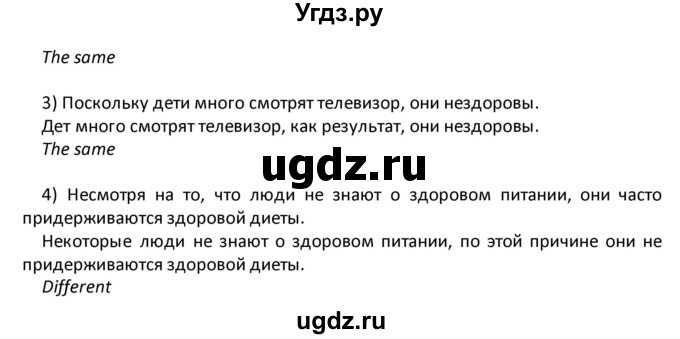 Угдз.ру

The same

3) Поскольку дети много смотрят телевизор, они нездоровы.
Дет много смотрят телевизор, как результат, они нездоровы.
The same

ugdz.ru

4) Несмотря на то, что люди не знают о здоровом питании, они часто придерживаются здоровой диеты.
Некоторые люди не знают о здоровом питании, по этой причине они не придерживаются здоровой диеты.
Different

ugdz.ru